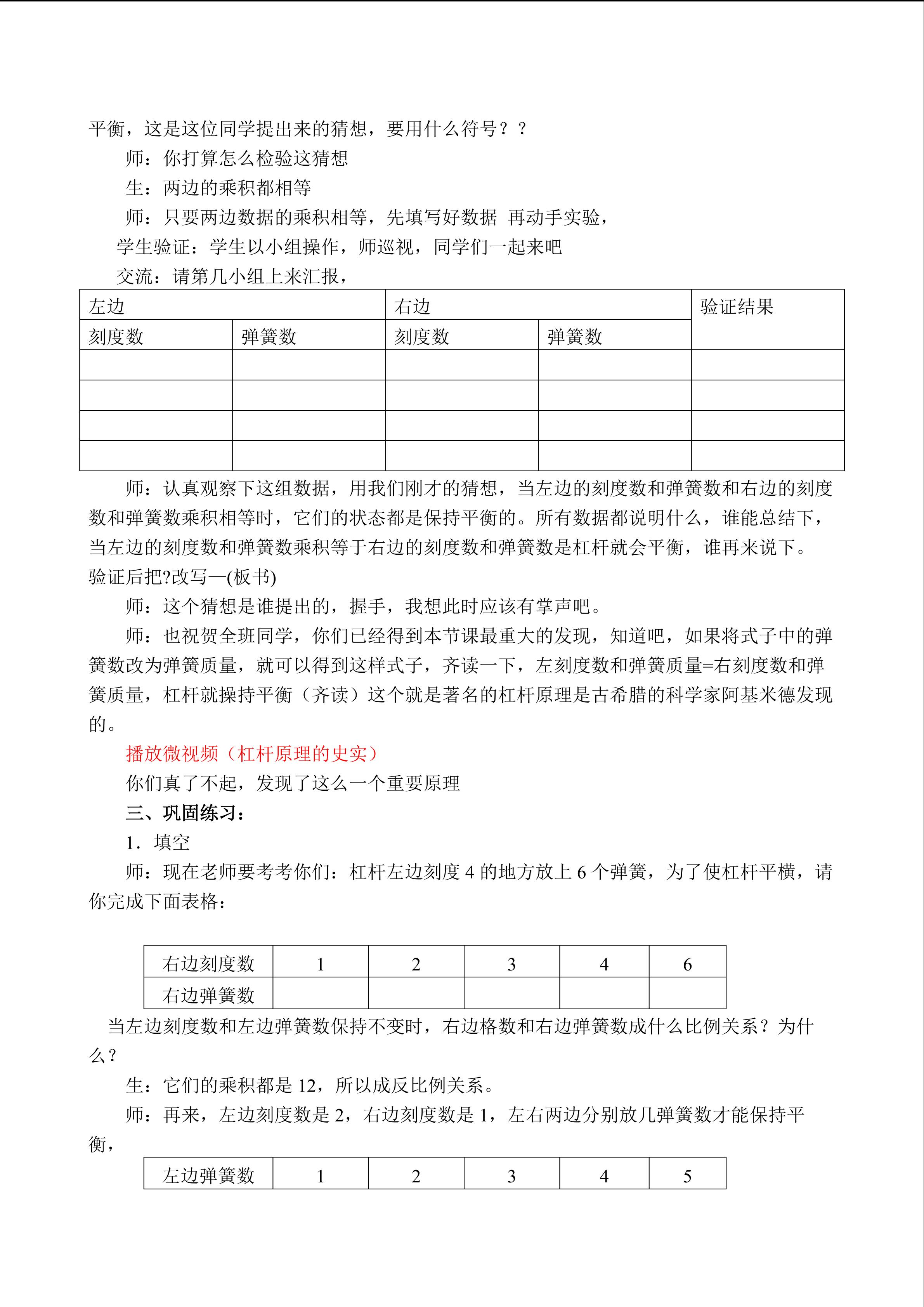 平衡，这是这位同学提出来的猜想，要用什么符号？？

师：你打算怎么检验这猜想

生：两边的乘积都相等

师：只要两边数据的乘积相等，先填写好数据 再动手实验，

学生验证：学生以小组操作，师巡视，同学们一起来吧

交流：请第几小组上来汇报，

| 左边 | | 右边 | | 验证结果 |
|---|---|---|---|---|
| 刻度数 | 弹簧数 | 刻度数 | 弹簧数 | |
| | | | | |
| | | | | |
| | | | | |
| | | | | |

师：认真观察下这组数据，用我们刚才的猜想，当左边的刻度数和弹簧数和右边的刻度数和弹簧数乘积相等时，它们的状态都是保持平衡的。所有数据都说明什么，谁能总结下，当左边的刻度数和弹簧数乘积等于右边的刻度数和弹簧数是杠杆就会平衡，谁再来说下。验证后把?改写—(板书)

师：这个猜想是谁提出的，握手，我想此时应该有掌声吧。

师：也祝贺全班同学，你们已经得到本节课最重大的发现，知道吧，如果将式子中的弹簧数改为弹簧质量，就可以得到这样式子，齐读一下，左刻度数和弹簧质量=右刻度数和弹簧质量，杠杆就操持平衡（齐读）这个就是著名的杠杆原理是古希腊的科学家阿基米德发现的。

播放微视频（杠杆原理的史实）

你们真了不起，发现了这么一个重要原理

三、巩固练习：

1．填空

师：现在老师要考考你们：杠杆左边刻度 4 的地方放上 6 个弹簧，为了使杠杆平横，请你完成下面表格：

| 右边刻度数 | 1 | 2 | 3 | 4 | 6 |
|---|---|---|---|---|---|
| 右边弹簧数 | | | | | |

当左边刻度数和左边弹簧数保持不变时，右边格数和右边弹簧数成什么比例关系？为什么？

生：它们的乘积都是 12，所以成反比例关系。

师：再来，左边刻度数是 2，右边刻度数是 1，左右两边分别放几弹簧数才能保持平衡，

| 左边弹簧数 | 1 | 2 | 3 | 4 | 5 |
|---|---|---|---|---|---|